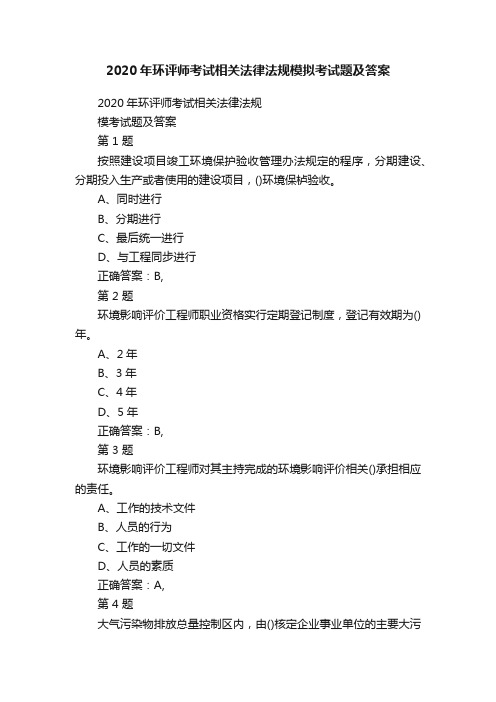 2020年环评师考试相关法律法规模拟考试题及答案

2020年环评师考试相关法律法规

模考试题及答案

第1题

按照建设项目竣工环境保护验收管理办法规定的程序，分期建设、分期投入生产或者使用的建设项目，()环境保护验收。

A、同时进行

B、分期进行

C、最后统一进行

D、与工程同步进行

正确答案：B,

第2题

环境影响评价工程师职业资格实行定期登记制度，登记有效期为()年。

A、2年

B、3年

C、4年

D、5年

正确答案：B,

第3题

环境影响评价工程师对其主持完成的环境影响评价相关()承担相应的责任。

A、工作的技术文件

B、人员的行为

C、工作的一切文件

D、人员的素质

正确答案：A,

第4题

大气污染物排放总量控制区内，由()核定企业事业单位的主要大污